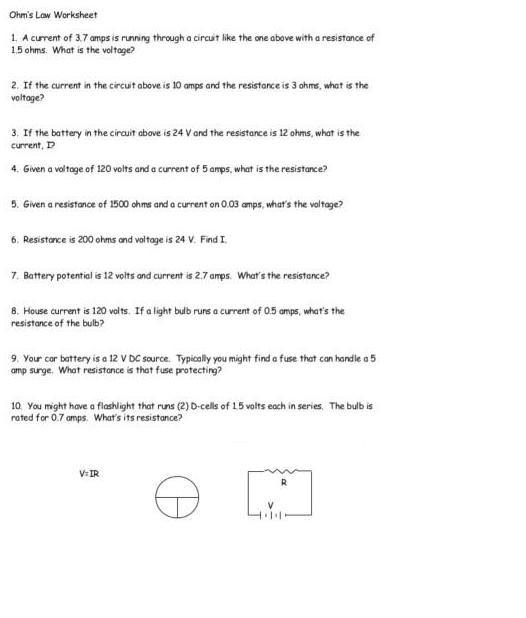 Ohm's Law Worksheet

1. A current of 3.7 amps is running through a circuit like the one above with a resistance of 1.5 ohms. What is the voltage?

2. If the current in the circuit above is 10 amps and the resistance is 3 ohms, what is the voltage?

3. If the battery in the circuit above is 24 V and the resistance is 12 ohms, what is the current, I?

4. Given a voltage of 120 volts and a current of 5 amps, what is the resistance?

5. Given a resistance of 1500 ohms and a current on 0.03 amps, what's the voltage?

6. Resistance is 200 ohms and voltage is 24 V. Find I.

7. Battery potential is 12 volts and current is 2.7 amps. What's the resistance?

8. House current is 120 volts. If a light bulb runs a current of 0.5 amps, what's the resistance of the bulb?

9. Your car battery is a 12 V DC source. Typically you might find a fuse that can handle a 5 amp surge. What resistance is that fuse protecting?

10. You might have a flashlight that runs (2) D-cells of 1.5 volts each in series. The bulb is rated for 0.7 amps. What's its resistance?

V=IR

R

V